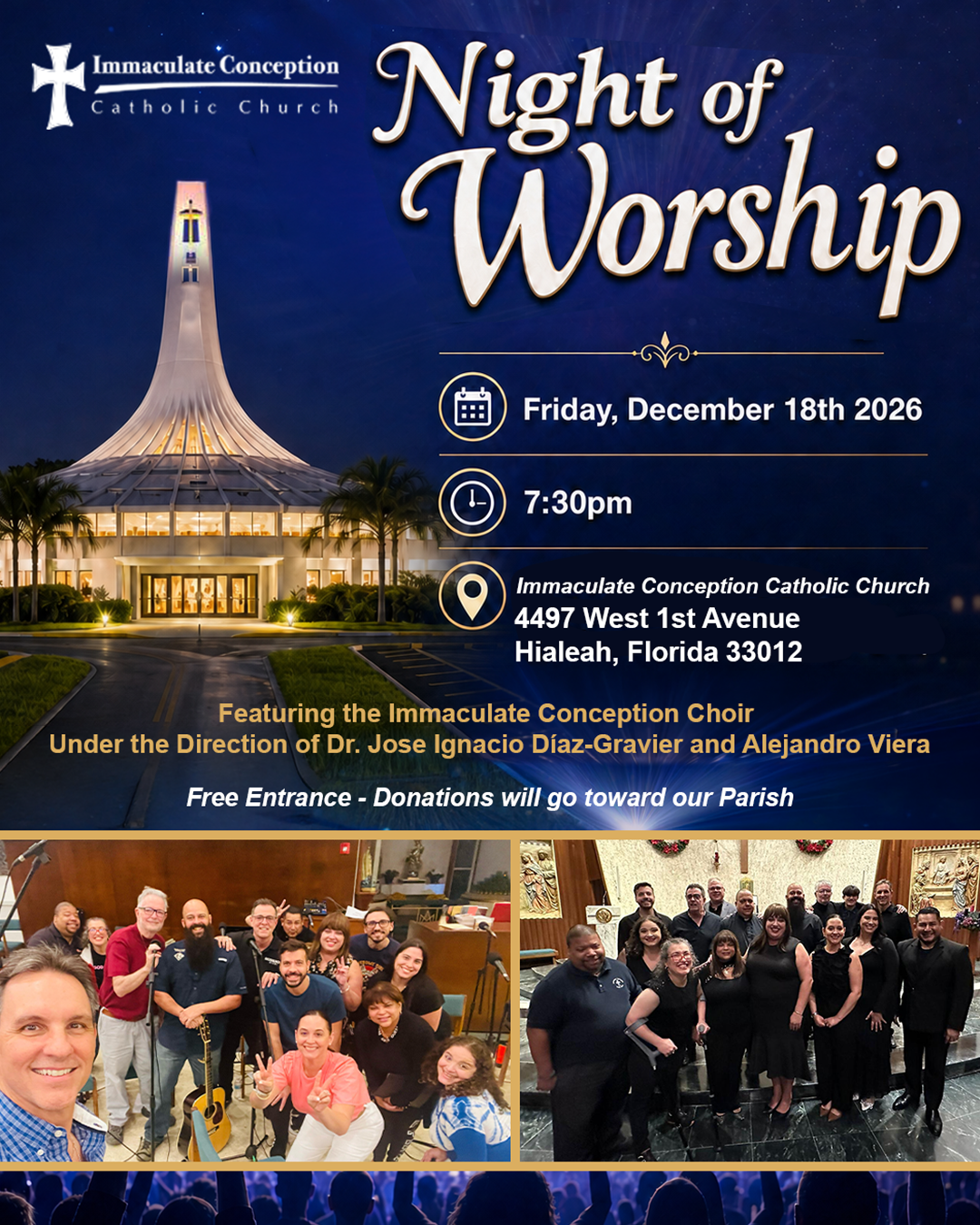 Immaculate Conception
Catholic Church

Night of Worship

Friday, December 18th 2026

7:30pm

Immaculate Conception Catholic Church
4497 West 1st Avenue
Hialeah, Florida 33012

Featuring the Immaculate Conception Choir
Under the Direction of Dr. Jose Ignacio Díaz-Gravier and Alejandro Viera

Free Entrance - Donations will go toward our Parish